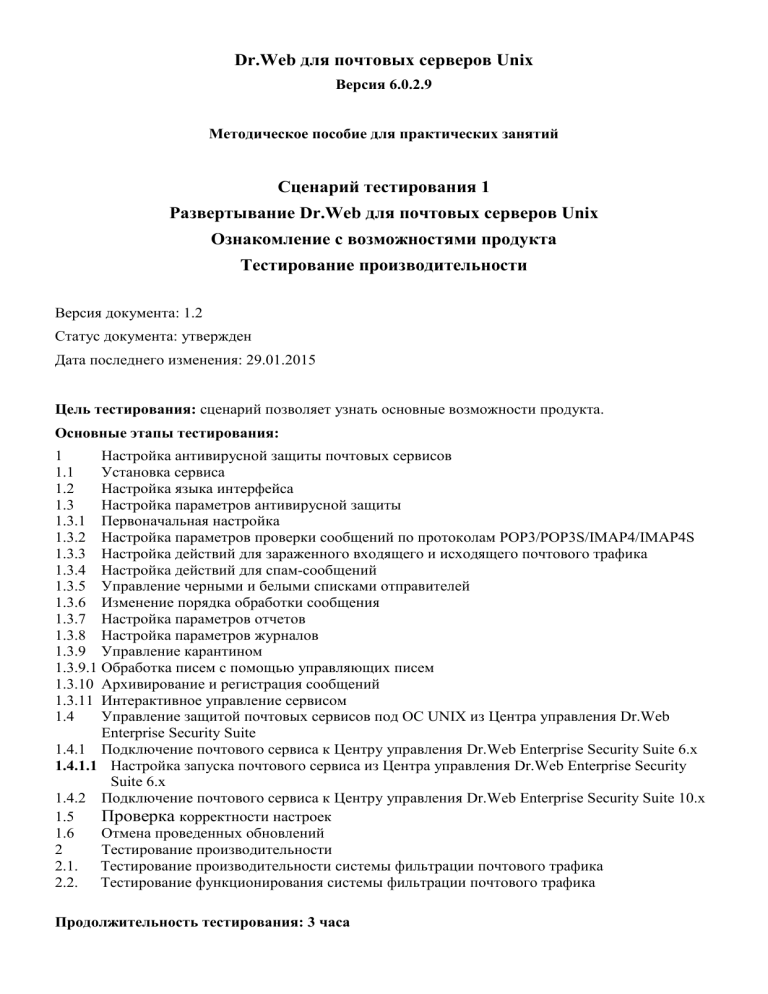 Dr.Web для почтовых серверов Unix
Версия 6.0.2.9

Методическое пособие для практических занятий

Сценарий тестирования 1
Развертывание Dr.Web для почтовых серверов Unix
Ознакомление с возможностями продукта
Тестирование производительности

Версия документа: 1.2
Статус документа: утвержден
Дата последнего изменения: 29.01.2015

Цель тестирования: сценарий позволяет узнать основные возможности продукта.

Основные этапы тестирования:

1 Настройка антивирусной защиты почтовых сервисов
1.1 Установка сервиса
1.2 Настройка языка интерфейса
1.3 Настройка параметров антивирусной защиты
1.3.1 Первоначальная настройка
1.3.2 Настройка параметров проверки сообщений по протоколам POP3/POP3S/IMAP4/IMAP4S
1.3.3 Настройка действий для зараженного входящего и исходящего почтового трафика
1.3.4 Настройка действий для спам-сообщений
1.3.5 Управление черными и белыми списками отправителей
1.3.6 Изменение порядка обработки сообщения
1.3.7 Настройка параметров отчетов
1.3.8 Настройка параметров журналов
1.3.9 Управление карантином
1.3.9.1 Обработка писем с помощью управляющих писем
1.3.10 Архивирование и регистрация сообщений
1.3.11 Интерактивное управление сервисом
1.4 Управление защитой почтовых сервисов под ОС UNIX из Центра управления Dr.Web Enterprise Security Suite
1.4.1 Подключение почтового сервиса к Центру управления Dr.Web Enterprise Security Suite 6.x
1.4.1.1 Настройка запуска почтового сервиса из Центра управления Dr.Web Enterprise Security Suite 6.x
1.4.2 Подключение почтового сервиса к Центру управления Dr.Web Enterprise Security Suite 10.x
1.5 Проверка корректности настроек
1.6 Отмена проведенных обновлений
2 Тестирование производительности
2.1. Тестирование производительности системы фильтрации почтового трафика
2.2. Тестирование функционирования системы фильтрации почтового трафика

Продолжительность тестирования: 3 часа